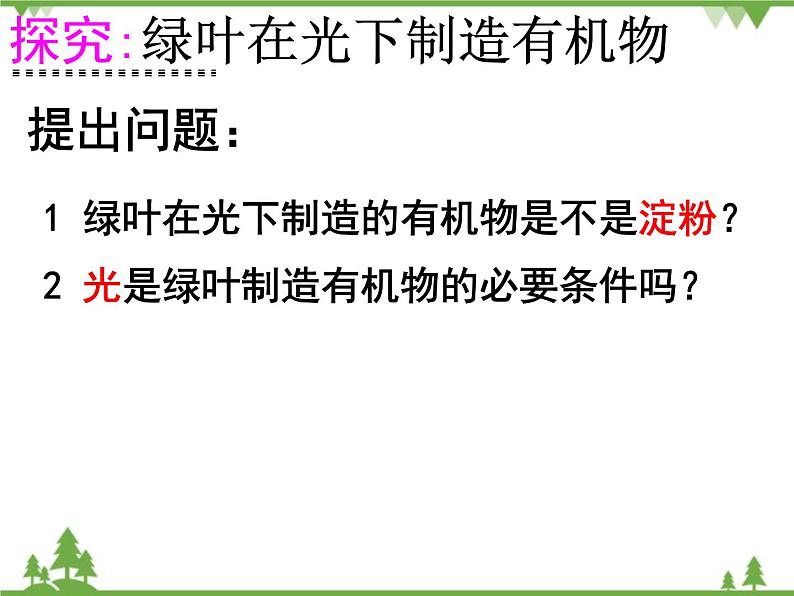 探究:绿叶在光下制造有机物

提出问题:

1 绿叶在光下制造的有机物是不是淀粉?

2 光是绿叶制造有机物的必要条件吗?